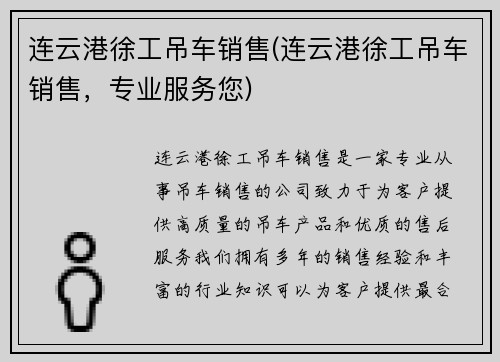 连云港徐工吊车销售(连云港徐工吊车销售，专业服务您)

连云港徐工吊车销售是一家专业从事吊车销售的公司致力于为客户提供高质量的吊车产品和优质的售后服务我们拥有多年的销售经验和丰富的行业知识可以为客户提供最合